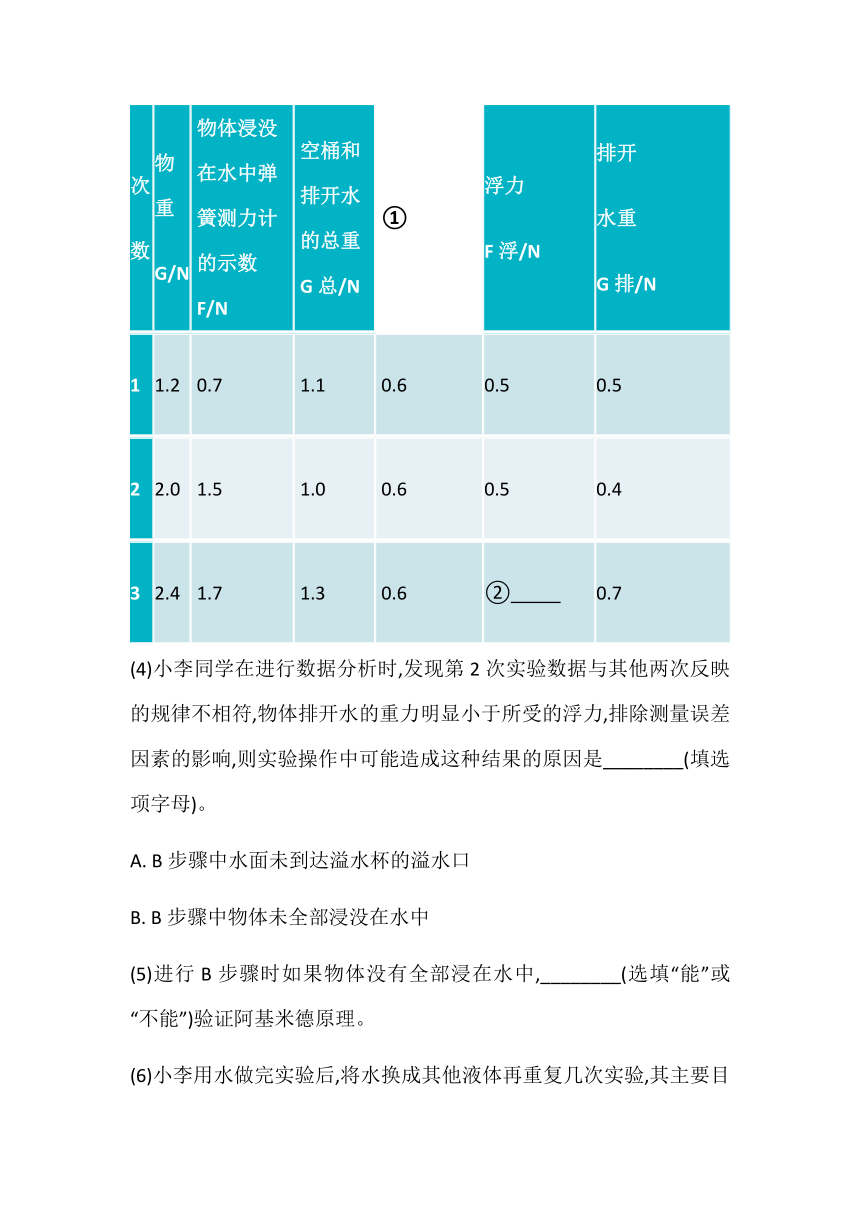 | 次数 | 物重 G/N | 物体浸没在水中弹簧测力计的示数 F/N | 空桶和排开水的总重 G 总/N | ① | 浮力 F 浮/N | 排开水重 G 排/N |
|---|---|---|---|---|---|---|
| 1 | 1.2 | 0.7 | 1.1 | 0.6 | 0.5 | 0.5 |
| 2 | 2.0 | 1.5 | 1.0 | 0.6 | 0.5 | 0.4 |
| 3 | 2.4 | 1.7 | 1.3 | 0.6 | ②_____ | 0.7 |

(4)小李同学在进行数据分析时,发现第 2 次实验数据与其他两次反映的规律不相符,物体排开水的重力明显小于所受的浮力,排除测量误差因素的影响,则实验操作中可能造成这种结果的原因是________(填选项字母)。

A. B 步骤中水面未到达溢水杯的溢水口

B. B 步骤中物体未全部浸没在水中

(5)进行 B 步骤时如果物体没有全部浸在水中,________(选填“能”或“不能”)验证阿基米德原理。

(6)小李用水做完实验后,将水换成其他液体再重复几次实验,其主要目